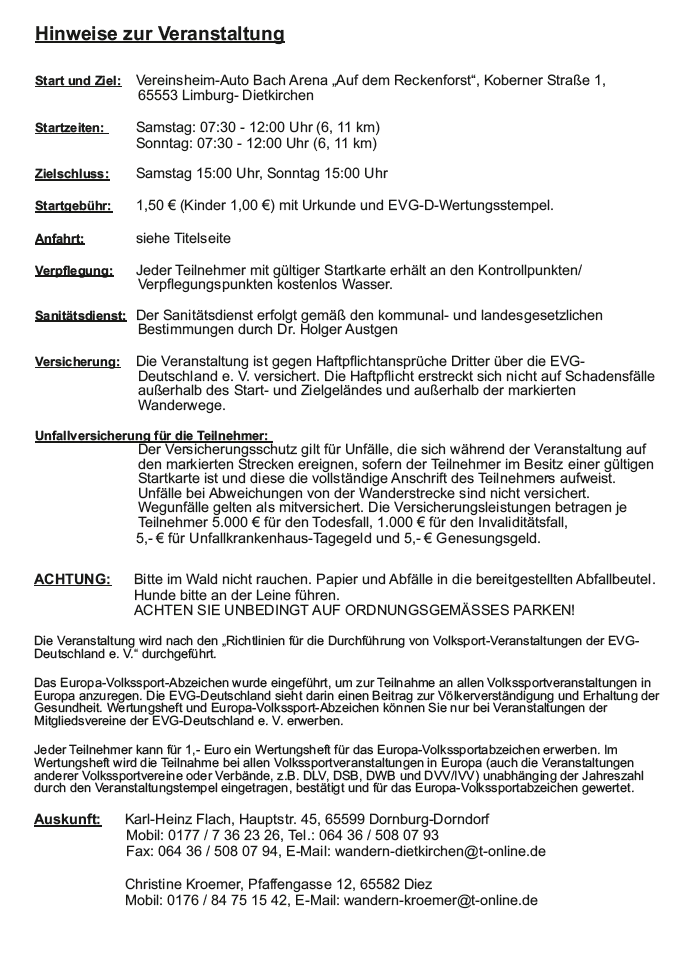 Hinweise zur Veranstaltung

Start und Ziel: Vereinsheim-Auto Bach Arena „Auf dem Reckenforst“, Koberner Straße 1, 65553 Limburg- Dietkirchen

Startzeiten: Samstag: 07:30 - 12:00 Uhr (6, 11 km)
Sonntag: 07:30 - 12:00 Uhr (6, 11 km)

Zielschluss: Samstag 15:00 Uhr, Sonntag 15:00 Uhr

Startgebühr: 1,50 € (Kinder 1,00 €) mit Urkunde und EVG-D-Wertungsstempel.

Anfahrt: siehe Titelseite

Verpflegung: Jeder Teilnehmer mit gültiger Startkarte erhält an den Kontrollpunkten/ Verpflegungspunkten kostenlos Wasser.

Sanitätsdienst: Der Sanitätsdienst erfolgt gemäß den kommunal- und landesgesetzlichen Bestimmungen durch Dr. Holger Austgen

Versicherung: Die Veranstaltung ist gegen Haftpflichtansprüche Dritter über die EVG-Deutschland e. V. versichert. Die Haftpflicht erstreckt sich nicht auf Schadensfälle außerhalb des Start- und Zielgeländes und außerhalb der markierten Wanderwege.

Unfallversicherung für die Teilnehmer:
Der Versicherungsschutz gilt für Unfälle, die sich während der Veranstaltung auf den markierten Strecken ereignen, sofern der Teilnehmer im Besitz einer gültigen Startkarte ist und diese die vollständige Anschrift des Teilnehmers aufweist. Unfälle bei Abweichungen von der Wanderstrecke sind nicht versichert. Wegunfälle gelten als mitversichert. Die Versicherungsleistungen betragen je Teilnehmer 5.000 € für den Todesfall, 1.000 € für den Invaliditätsfall, 5,- € für Unfallkrankenhaus-Tagegeld und 5,- € Genesungsgeld.

ACHTUNG: Bitte im Wald nicht rauchen. Papier und Abfälle in die bereitgestellten Abfallbeutel. Hunde bitte an der Leine führen.
ACHTEN SIE UNBEDINGT AUF ORDNUNGSGEMÄSSES PARKEN!

Die Veranstaltung wird nach den „Richtlinien für die Durchführung von Volksport-Veranstaltungen der EVG-Deutschland e. V.“ durchgeführt.

Das Europa-Volkssport-Abzeichen wurde eingeführt, um zur Teilnahme an allen Volkssportveranstaltungen in Europa anzuregen. Die EVG-Deutschland sieht darin einen Beitrag zur Völkerverständigung und Erhaltung der Gesundheit. Wertungsheft und Europa-Volkssport-Abzeichen können Sie nur bei Veranstaltungen der Mitgliedsvereine der EVG-Deutschland e. V. erwerben.

Jeder Teilnehmer kann für 1,- Euro ein Wertungsheft für das Europa-Volkssportabzeichen erwerben. Im Wertungsheft wird die Teilnahme bei allen Volkssportveranstaltungen in Europa (auch die Veranstaltungen anderer Volkssportvereine oder Verbände, z.B. DLV, DSB, DWB und DVV/IVV) unabhänging der Jahreszahl durch den Veranstaltungstempel eingetragen, bestätigt und für das Europa-Volkssportabzeichen gewertet.

Auskunft: Karl-Heinz Flach, Hauptstr. 45, 65599 Dornburg-Dorndorf
Mobil: 0177 / 7 36 23 26, Tel.: 064 36 / 508 07 93
Fax: 064 36 / 508 07 94, E-Mail: wandern-dietkirchen@t-online.de

Christine Kroemer, Pfaffengasse 12, 65582 Diez
Mobil: 0176 / 84 75 15 42, E-Mail: wandern-kroemer@t-online.de